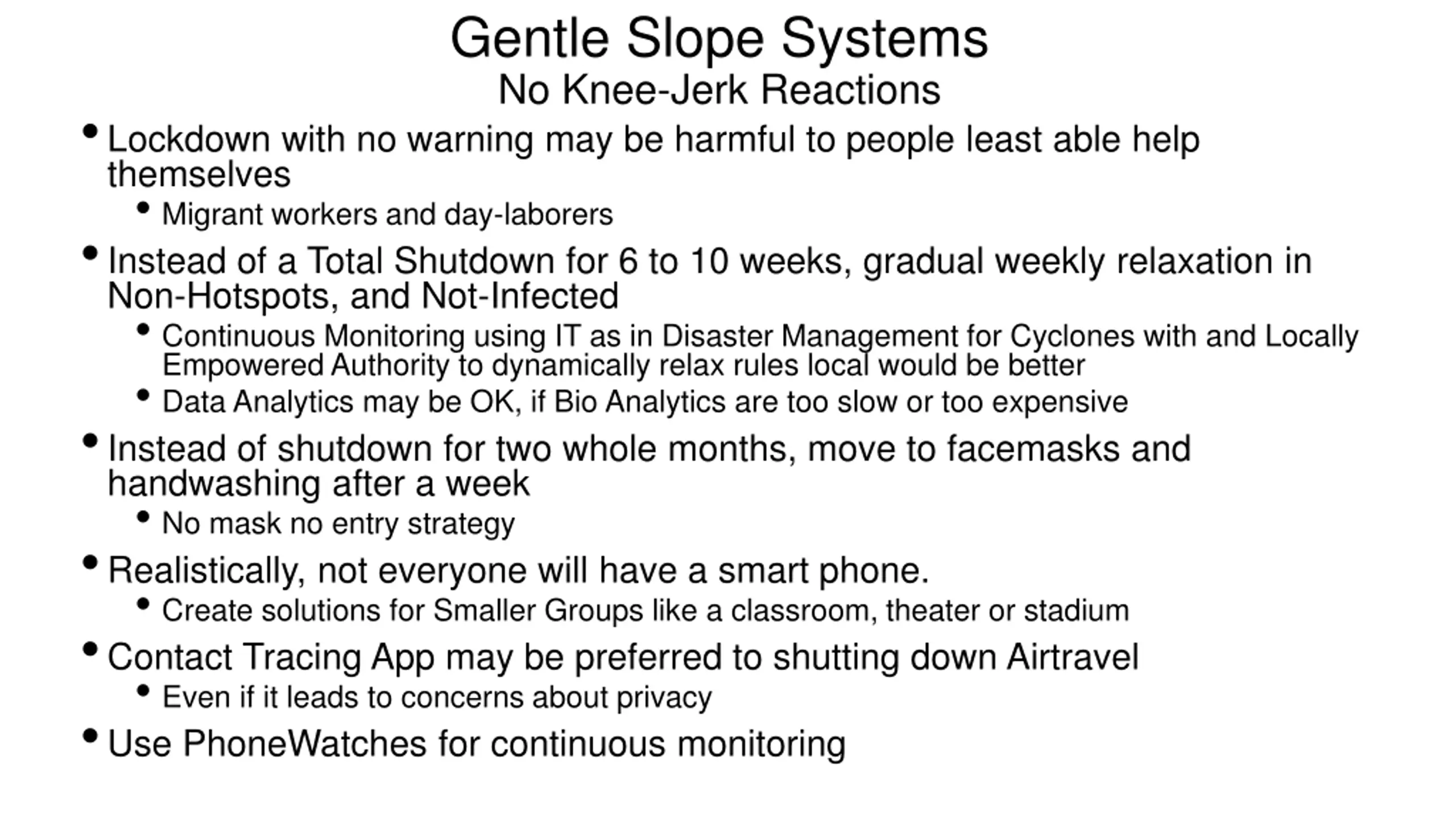 Gentle Slope Systems
No Knee-Jerk Reactions

• Lockdown with no warning may be harmful to people least able help themselves
  • Migrant workers and day-laborers
• Instead of a Total Shutdown for 6 to 10 weeks, gradual weekly relaxation in Non-Hotspots, and Not-Infected
  • Continuous Monitoring using IT as in Disaster Management for Cyclones with and Locally Empowered Authority to dynamically relax rules local would be better
  • Data Analytics may be OK, if Bio Analytics are too slow or too expensive
• Instead of shutdown for two whole months, move to facemasks and handwashing after a week
  • No mask no entry strategy
• Realistically, not everyone will have a smart phone.
  • Create solutions for Smaller Groups like a classroom, theater or stadium
• Contact Tracing App may be preferred to shutting down Airtravel
  • Even if it leads to concerns about privacy
• Use PhoneWatches for continuous monitoring